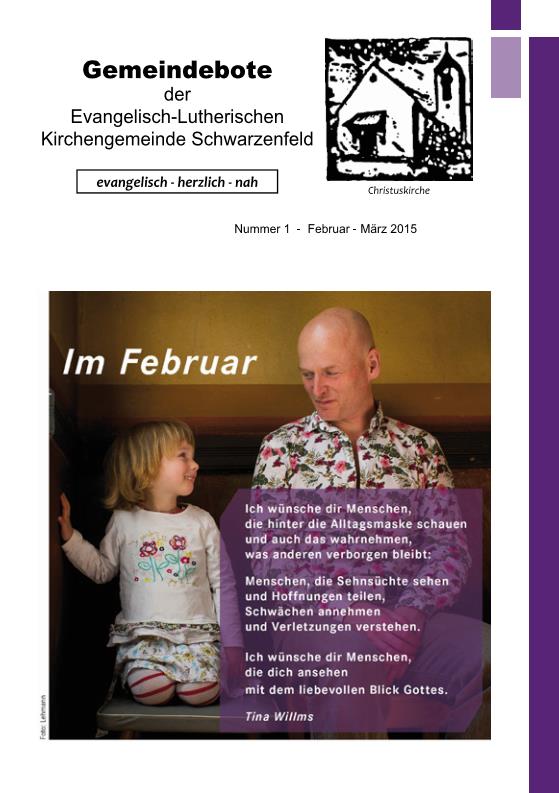 Gemeindebote
der
Evangelisch-Lutherischen
Kirchengemeinde Schwarzenfeld

evangelisch - herzlich - nah

Christuskirche

Nummer 1 - Februar - März 2015

Im Februar

Ich wünsche dir Menschen, die hinter die Alltagsmaske schauen und auch das wahrnehmen, was anderen verborgen bleibt:

Menschen, die Sehnsüchte sehen und Hoffnungen teilen, Schwächen annehmen und Verletzungen verstehen.

Ich wünsche dir Menschen, die dich ansehen mit dem liebevollen Blick Gottes.

Tina Willms

Foto: Lehmann